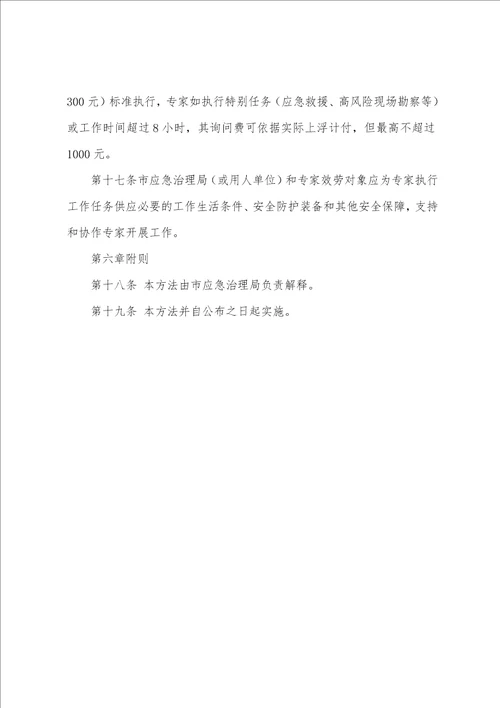 300 元）标准执行，专家如执行特别任务（应急救援、高风险现场勘察等）或工作时间超过 8 小时，其询问费可依据实际上浮计付，但最高不超过 1000 元。

第十七条市应急治理局（或用人单位）和专家效劳对象应为专家执行工作任务供应必要的工作生活条件、安全防护装备和其他安全保障，支持和协作专家开展工作。

第六章附则

第十八条 本方法由市应急治理局负责解释。

第十九条 本方法并自公布之日起实施。